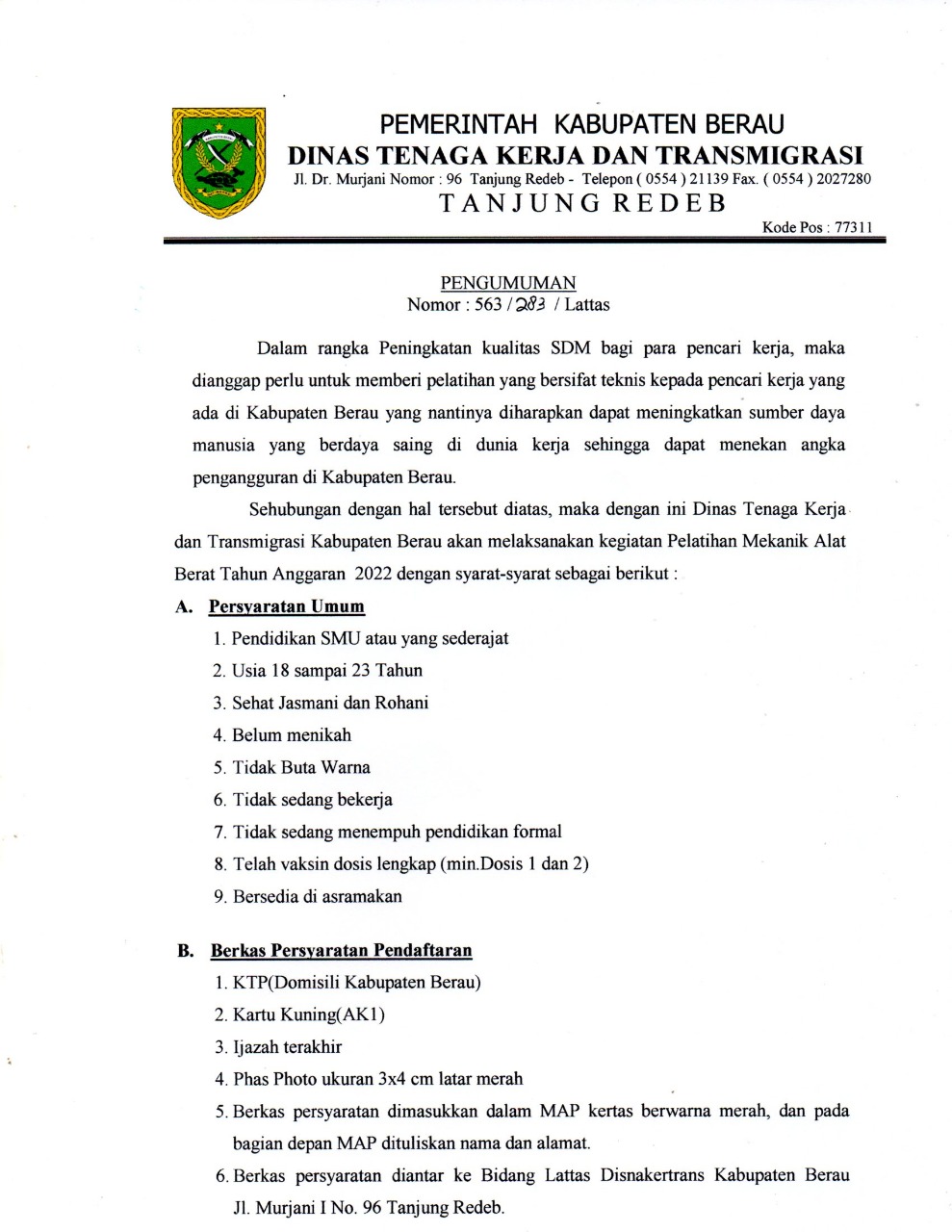 PEMERINTAH KABUPATEN BERAU
DINAS TENAGA KERJA DAN TRANSMIGRASI
Jl. Dr. Murjani Nomor : 96 Tanjung Redeb - Telepon ( 0554 ) 21139 Fax. ( 0554 ) 2027280
TANJUNG REDEB
Kode Pos : 77311

PENGUMUMAN
Nomor : 563 / 283 / Lattas

Dalam rangka Peningkatan kualitas SDM bagi para pencari kerja, maka dianggap perlu untuk memberi pelatihan yang bersifat teknis kepada pencari kerja yang ada di Kabupaten Berau yang nantinya diharapkan dapat meningkatkan sumber daya manusia yang berdaya saing di dunia kerja sehingga dapat menekan angka pengangguran di Kabupaten Berau.

Sehubungan dengan hal tersebut diatas, maka dengan ini Dinas Tenaga Kerja dan Transmigrasi Kabupaten Berau akan melaksanakan kegiatan Pelatihan Mekanik Alat Berat Tahun Anggaran 2022 dengan syarat-syarat sebagai berikut :

A. Persyaratan Umum
1. Pendidikan SMU atau yang sederajat
2. Usia 18 sampai 23 Tahun
3. Sehat Jasmani dan Rohani
4. Belum menikah
5. Tidak Buta Warna
6. Tidak sedang bekerja
7. Tidak sedang menempuh pendidikan formal
8. Telah vaksin dosis lengkap (min.Dosis 1 dan 2)
9. Bersedia di asramakan

B. Berkas Persyaratan Pendaftaran
1. KTP(Domisili Kabupaten Berau)
2. Kartu Kuning(AK1)
3. Ijazah terakhir
4. Phas Photo ukuran 3x4 cm latar merah
5. Berkas persyaratan dimasukkan dalam MAP kertas berwarna merah, dan pada bagian depan MAP dituliskan nama dan alamat.
6. Berkas persyaratan diantar ke Bidang Lattas Disnakertrans Kabupaten Berau Jl. Murjani I No. 96 Tanjung Redeb.